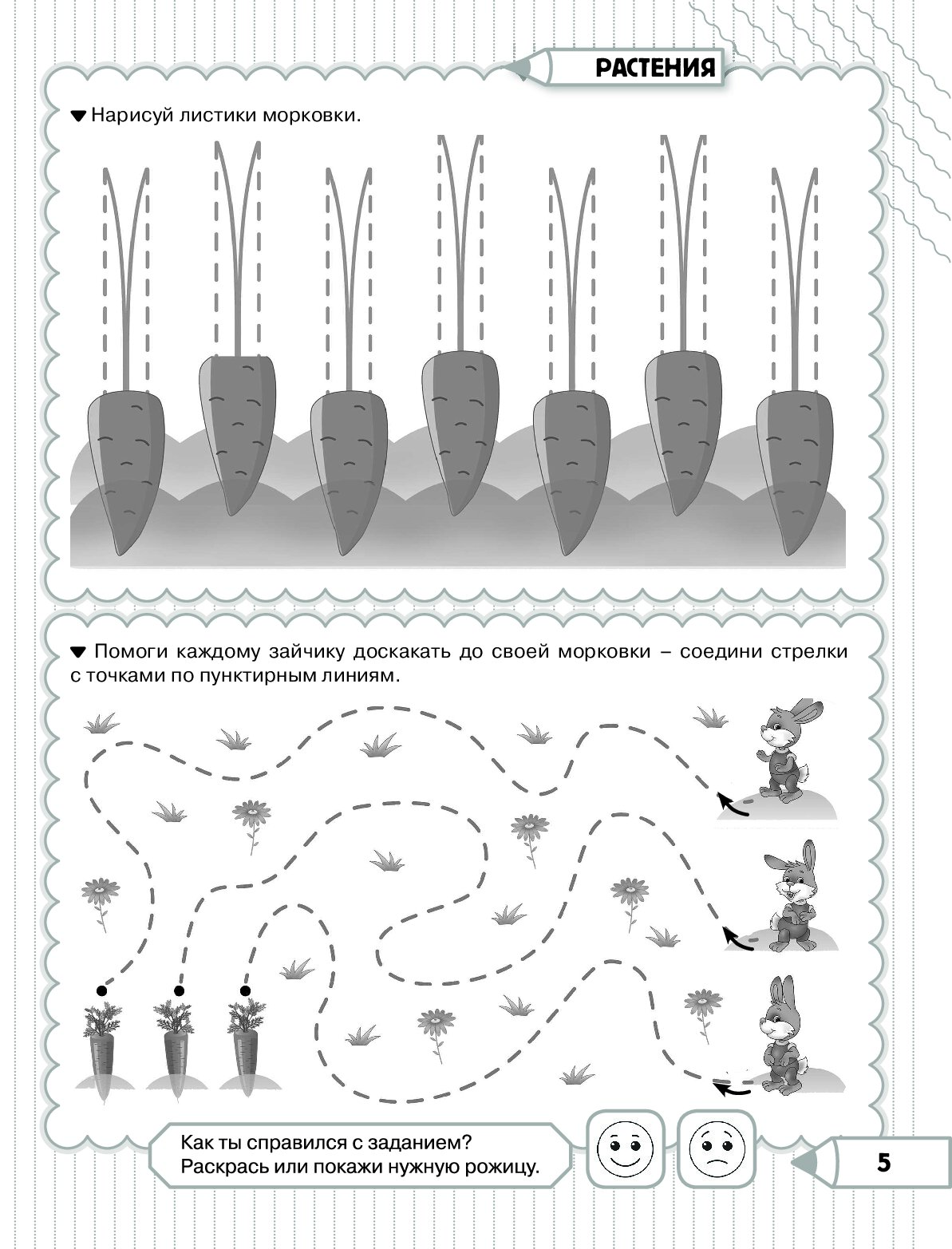 РАСТЕНИЯ

Нарисуй листики морковки.

Помоги каждому зайчику доскакать до своей морковки – соедини стрелки с точками по пунктирным линиям.

Как ты справился с заданием? Раскрась или покажи нужную рожицу.

5